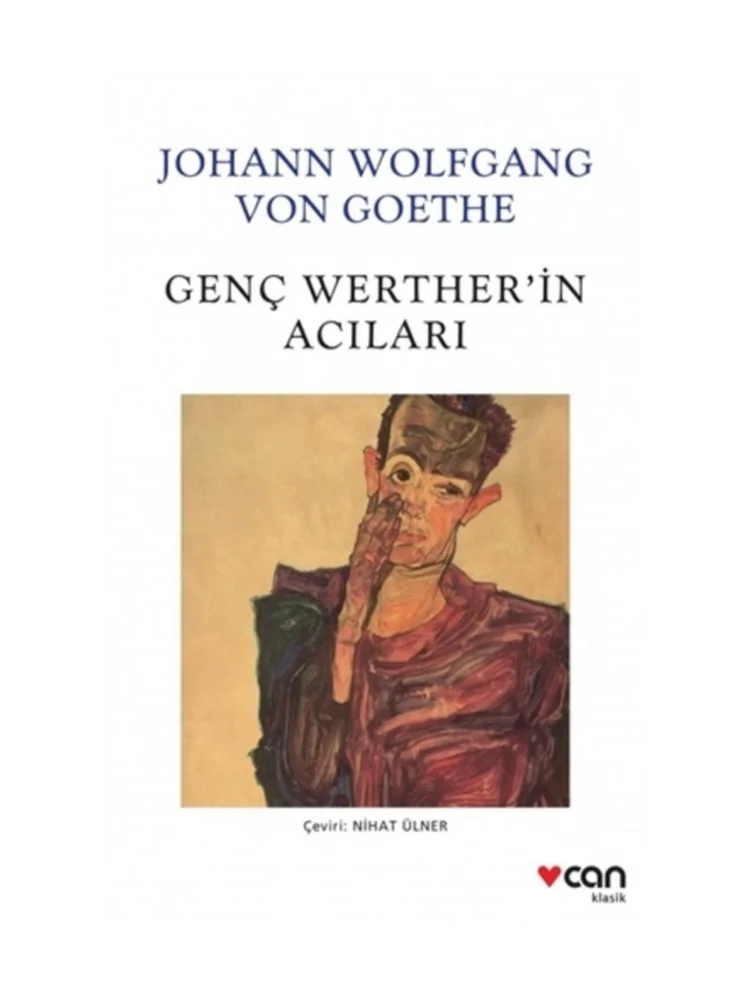 JOHANN WOLFGANG VON GOETHE

GENÇ WERTHER'İN ACILARI

Çeviri: NİHAT ÜLNER

can
klasik